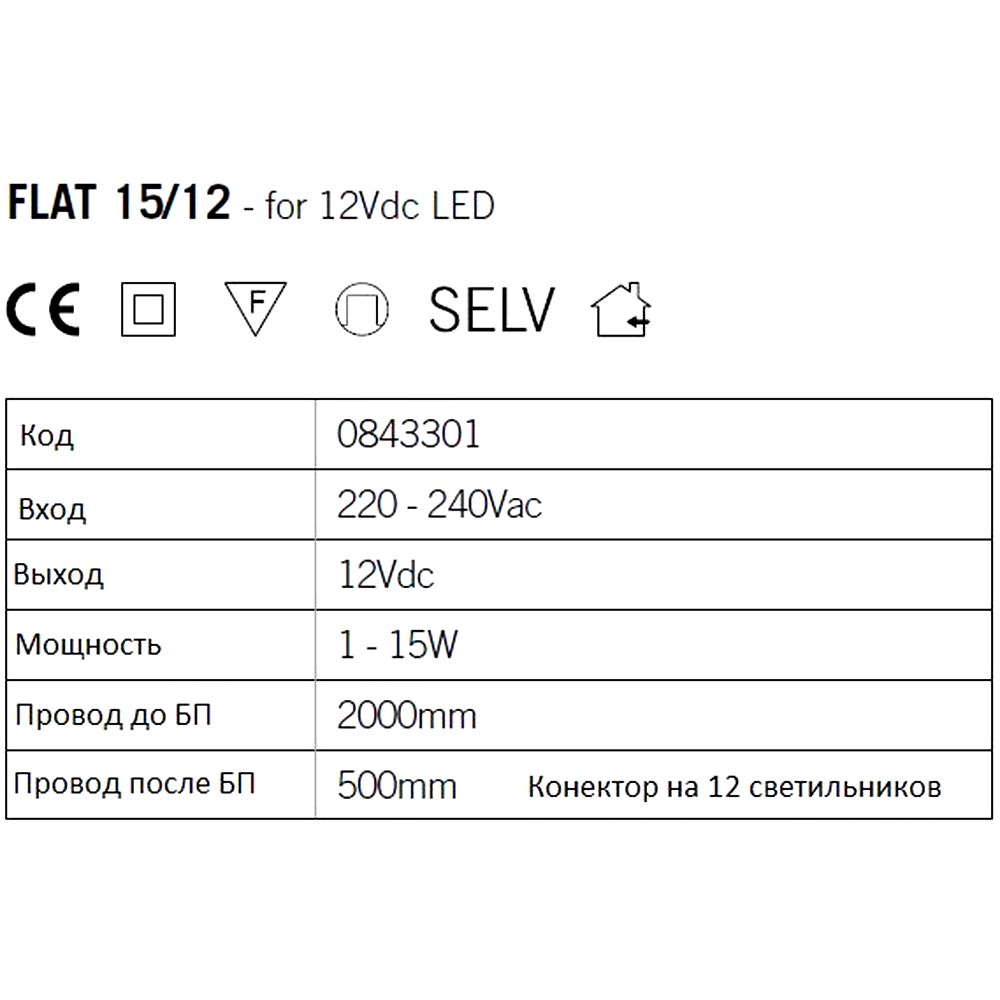 FLAT 15/12 - for 12Vdc LED

CE F SELV

| Код | 0843301 |
|---|---|
| Вход | 220 - 240Vac |
| Выход | 12Vdc |
| Мощность | 1 - 15W |
| Провод до БП | 2000mm |
| Провод после БП | 500mm Конектор на 12 светильников |